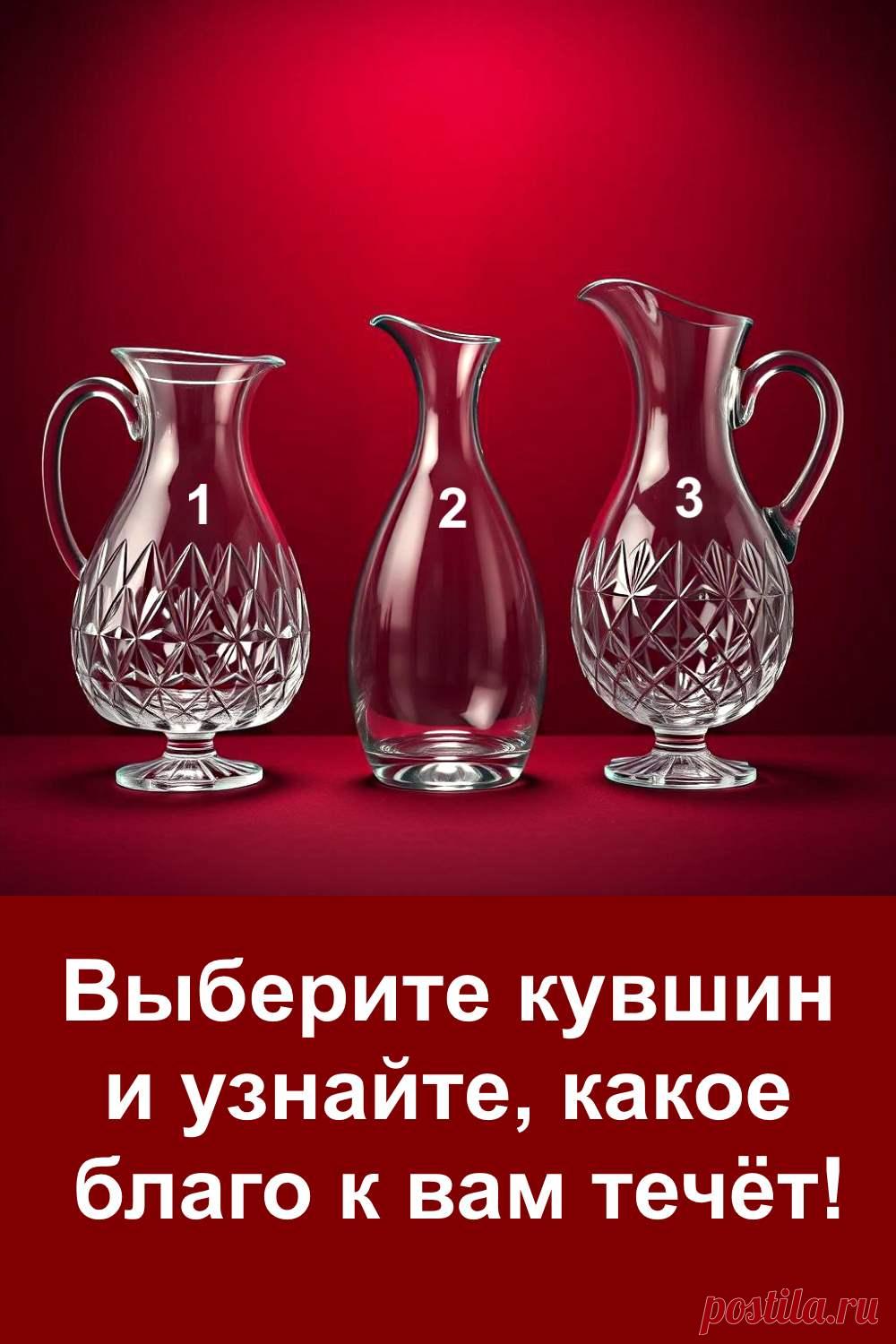 1
2
3

Выберите кувшин и узнайте, какое благо к вам течёт!

postila.ru